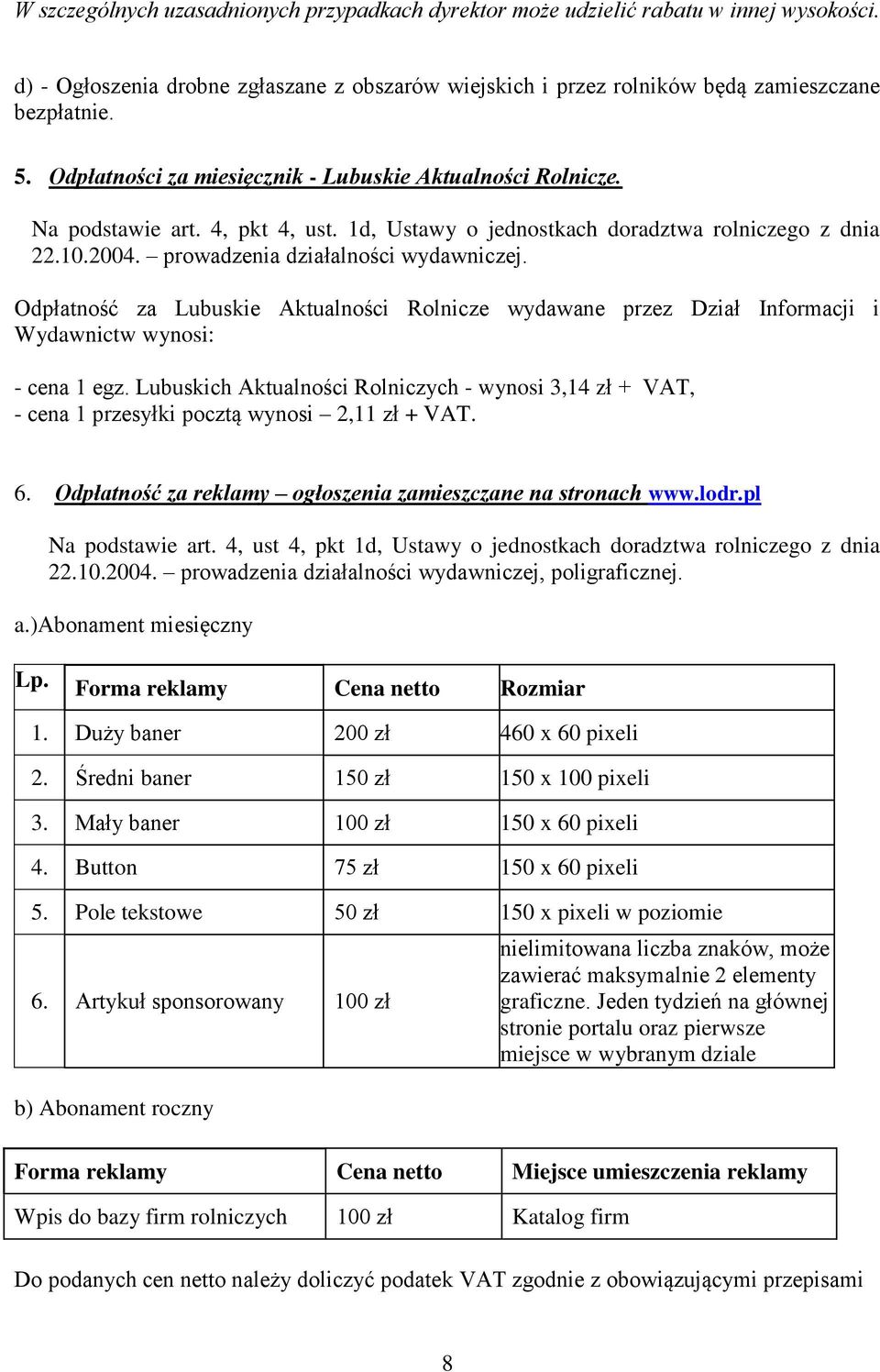 W szczególnych uzasadnionych przypadkach dyrektor może udzielić rabatu w innej wysokości.

d) - Ogłoszenia drobne zgłaszane z obszarów wiejskich i przez rolników będą zamieszczane bezpłatnie.

5. Odpłatności za miesięcznik - Lubuskie Aktualności Rolnicze.

Na podstawie art. 4, pkt 4, ust. 1d, Ustawy o jednostkach doradztwa rolniczego z dnia 22.10.2004. – prowadzenia działalności wydawniczej.

Odpłatność za Lubuskie Aktualności Rolnicze wydawane przez Dział Informacji i Wydawnictw wynosi:

- cena 1 egz. Lubuskich Aktualności Rolniczych - wynosi 3,14 zł + VAT,
- cena 1 przesyłki pocztą wynosi – 2,11 zł + VAT.

6. Odpłatność za reklamy – ogłoszenia zamieszczane na stronach www.lodr.pl

Na podstawie art. 4, ust 4, pkt 1d, Ustawy o jednostkach doradztwa rolniczego z dnia 22.10.2004. – prowadzenia działalności wydawniczej, poligraficznej.

a.)Abonament miesięczny

| Lp. | Forma reklamy | Cena netto | Rozmiar |
|---|---|---|---|
| 1. | Duży baner | 200 zł | 460 x 60 pixeli |
| 2. | Średni baner | 150 zł | 150 x 100 pixeli |
| 3. | Mały baner | 100 zł | 150 x 60 pixeli |
| 4. | Button | 75 zł | 150 x 60 pixeli |
| 5. | Pole tekstowe | 50 zł | 150 x pixeli w poziomie |
| 6. | Artykuł sponsorowany | 100 zł | nielimitowana liczba znaków, może zawierać maksymalnie 2 elementy graficzne. Jeden tydzień na głównej stronie portalu oraz pierwsze miejsce w wybranym dziale |

b) Abonament roczny

| Forma reklamy | Cena netto | Miejsce umieszczenia reklamy |
|---|---|---|
| Wpis do bazy firm rolniczych | 100 zł | Katalog firm |

Do podanych cen netto należy doliczyć podatek VAT zgodnie z obowiązującymi przepisami

8